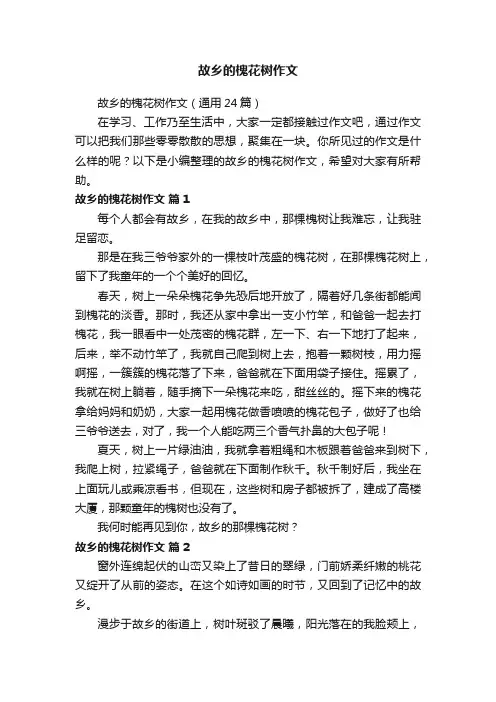 故乡的槐花树作文

故乡的槐花树作文（通用24篇）

在学习、工作乃至生活中，大家一定都接触过作文吧，通过作文可以把我们那些零零散散的思想，聚集在一块。你所见过的作文是什么样的呢？以下是小编整理的故乡的槐花树作文，希望对大家有所帮助。

故乡的槐花树作文 篇1

每个人都会有故乡，在我的故乡中，那棵槐树让我难忘，让我驻足留恋。

那是在我三爷爷家外的一棵枝叶茂盛的槐花树，在那棵槐花树上，留下了我童年的一个个美好的回忆。

春天，树上一朵朵槐花争先恐后地开放了，隔着好几条街都能闻到槐花的淡香。那时，我还从家中拿出一支小竹竿，和爸爸一起去打槐花，我一眼看中一处茂密的槐花群，左一下、右一下地打了起来，后来，举不动竹竿了，我就自己爬到树上去，抱着一颗树枝，用力摇啊摇，一簇簇的槐花落了下来，爸爸就在下面用袋子接住。摇累了，我就在树上躺着，随手摘下一朵槐花来吃，甜丝丝的。摇下来的槐花拿给妈妈和奶奶，大家一起用槐花做香喷喷的槐花包子，做好了也给三爷爷送去，对了，我一个人能吃两三个香气扑鼻的大包子呢！

夏天，树上一片绿油油，我就拿着粗绳和木板跟着爸爸来到树下，我爬上树，拉紧绳子，爸爸就在下面制作秋千。秋千制好后，我坐在上面玩儿或乘凉看书，但现在，这些树和房子都被拆了，建成了高楼大厦，那颗童年的槐树也没有了。

我何时能再见到你，故乡的那棵槐花树？

故乡的槐花树作文 篇2

窗外连绵起伏的山峦又染上了昔日的翠绿，门前娇柔纤嫩的桃花又绽开了从前的姿态。在这个如诗如画的时节，又回到了记忆中的故乡。

漫步于故乡的街道上，树叶斑驳了晨曦，阳光落在的我脸颊上，